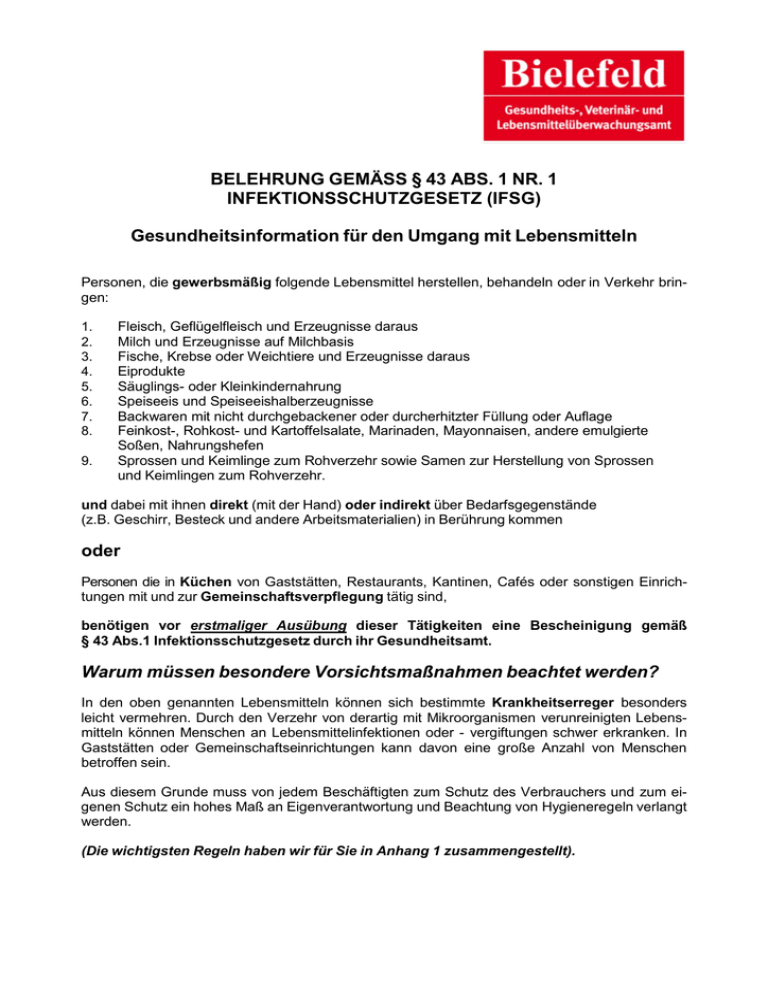 Bielefeld
Gesundheits-, Veterinär- und Lebensmittelüberwachungsamt

BELEHRUNG GEMÄSS § 43 ABS. 1 NR. 1 INFEKTIONSSCHUTZGESETZ (IFSG)

Gesundheitsinformation für den Umgang mit Lebensmitteln

Personen, die gewerbsmäßig folgende Lebensmittel herstellen, behandeln oder in Verkehr bringen:

1. Fleisch, Geflügelfleisch und Erzeugnisse daraus
2. Milch und Erzeugnisse auf Milchbasis
3. Fische, Krebse oder Weichtiere und Erzeugnisse daraus
4. Eiprodukte
5. Säuglings- oder Kleinkindernahrung
6. Speiseeis und Speiseeishalberzeugnisse
7. Backwaren mit nicht durchgebackener oder durcherhitzter Füllung oder Auflage
8. Feinkost-, Rohkost- und Kartoffelsalate, Marinaden, Mayonnaisen, andere emulgierte Soßen, Nahrungshefen
9. Sprossen und Keimlinge zum Rohverzehr sowie Samen zur Herstellung von Sprossen und Keimlingen zum Rohverzehr.

und dabei mit ihnen direkt (mit der Hand) oder indirekt über Bedarfsgegenstände (z.B. Geschirr, Besteck und andere Arbeitsmaterialien) in Berührung kommen

oder

Personen die in Küchen von Gaststätten, Restaurants, Kantinen, Cafés oder sonstigen Einrichtungen mit und zur Gemeinschaftsverpflegung tätig sind,

benötigen vor erstmaliger Ausübung dieser Tätigkeiten eine Bescheinigung gemäß § 43 Abs.1 Infektionsschutzgesetz durch ihr Gesundheitsamt.

Warum müssen besondere Vorsichtsmaßnahmen beachtet werden?

In den oben genannten Lebensmitteln können sich bestimmte Krankheitserreger besonders leicht vermehren. Durch den Verzehr von derartig mit Mikroorganismen verunreinigten Lebensmitteln können Menschen an Lebensmittelinfektionen oder - vergiftungen schwer erkranken. In Gaststätten oder Gemeinschaftseinrichtungen kann davon eine große Anzahl von Menschen betroffen sein.

Aus diesem Grunde muss von jedem Beschäftigten zum Schutz des Verbrauchers und zum eigenen Schutz ein hohes Maß an Eigenverantwortung und Beachtung von Hygieneregeln verlangt werden.

(Die wichtigsten Regeln haben wir für Sie in Anhang 1 zusammengestellt).